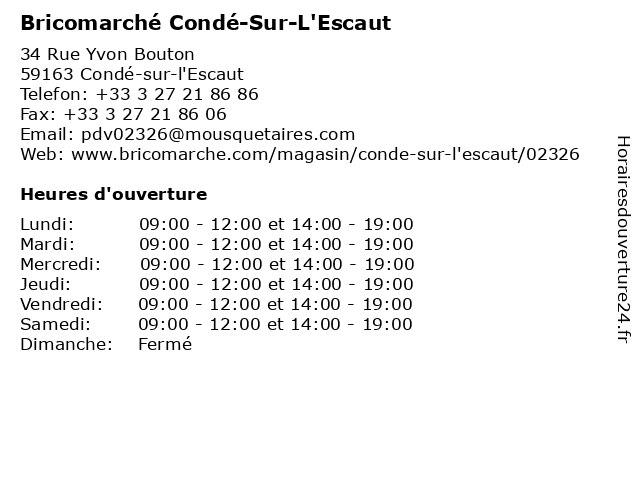 Bricomarché Condé-Sur-L'Escaut

34 Rue Yvon Bouton
59163 Condé-sur-l'Escaut
Telefon: +33 3 27 21 86 86
Fax: +33 3 27 21 86 06
Email: pdv02326@mousquetaires.com
Web: www.bricomarche.com/magasin/conde-sur-l'escaut/02326

Heures d'ouverture

| | |
|---|---|
| Lundi: | 09:00 - 12:00 et 14:00 - 19:00 |
| Mardi: | 09:00 - 12:00 et 14:00 - 19:00 |
| Mercredi: | 09:00 - 12:00 et 14:00 - 19:00 |
| Jeudi: | 09:00 - 12:00 et 14:00 - 19:00 |
| Vendredi: | 09:00 - 12:00 et 14:00 - 19:00 |
| Samedi: | 09:00 - 12:00 et 14:00 - 19:00 |
| Dimanche: | Fermé |

Horairesdouverture24.fr